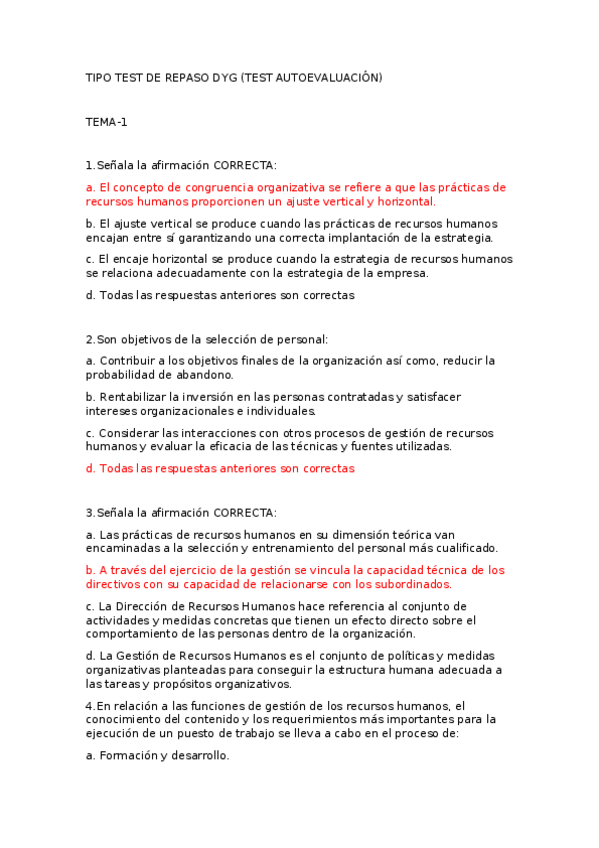 TIPO TEST DE REPASO DYG (TEST AUTOEVALUACIÓN)

TEMA-1

1.Señala la afirmación CORRECTA:

a. El concepto de congruencia organizativa se refiere a que las prácticas de recursos humanos proporcionen un ajuste vertical y horizontal.

b. El ajuste vertical se produce cuando las prácticas de recursos humanos encajan entre sí garantizando una correcta implantación de la estrategia.

c. El encaje horizontal se produce cuando la estrategia de recursos humanos se relaciona adecuadamente con la estrategia de la empresa.

d. Todas las respuestas anteriores son correctas

2.Son objetivos de la selección de personal:

a. Contribuir a los objetivos finales de la organización así como, reducir la probabilidad de abandono.

b. Rentabilizar la inversión en las personas contratadas y satisfacer intereses organizacionales e individuales.

c. Considerar las interacciones con otros procesos de gestión de recursos humanos y evaluar la eficacia de las técnicas y fuentes utilizadas.

d. Todas las respuestas anteriores son correctas

3.Señala la afirmación CORRECTA:

a. Las prácticas de recursos humanos en su dimensión teórica van encaminadas a la selección y entrenamiento del personal más cualificado.

b. A través del ejercicio de la gestión se vincula la capacidad técnica de los directivos con su capacidad de relacionarse con los subordinados.

c. La Dirección de Recursos Humanos hace referencia al conjunto de actividades y medidas concretas que tienen un efecto directo sobre el comportamiento de las personas dentro de la organización.

d. La Gestión de Recursos Humanos es el conjunto de políticas y medidas organizativas planteadas para conseguir la estructura humana adecuada a las tareas y propósitos organizativos.

4.En relación a las funciones de gestión de los recursos humanos, el conocimiento del contenido y los requerimientos más importantes para la ejecución de un puesto de trabajo se lleva a cabo en el proceso de:

a. Formación y desarrollo.